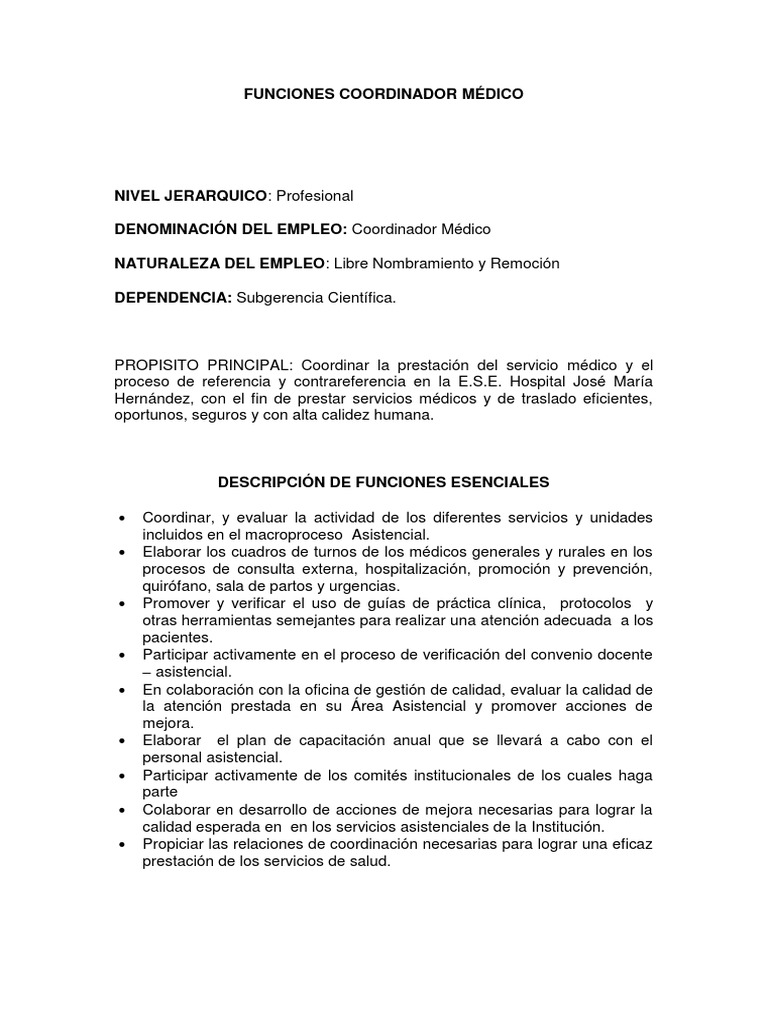 FUNCIONES COORDINADOR MÉDICO

NIVEL JERARQUICO: Profesional

DENOMINACIÓN DEL EMPLEO: Coordinador Médico

NATURALEZA DEL EMPLEO: Libre Nombramiento y Remoción

DEPENDENCIA: Subgerencia Científica.

PROPISITO PRINCIPAL: Coordinar la prestación del servicio médico y el proceso de referencia y contrareferencia en la E.S.E. Hospital José María Hernández, con el fin de prestar servicios médicos y de traslado eficientes, oportunos, seguros y con alta calidez humana.

DESCRIPCIÓN DE FUNCIONES ESENCIALES

• Coordinar, y evaluar la actividad de los diferentes servicios y unidades incluidos en el macroproceso Asistencial.
• Elaborar los cuadros de turnos de los médicos generales y rurales en los procesos de consulta externa, hospitalización, promoción y prevención, quirófano, sala de partos y urgencias.
• Promover y verificar el uso de guías de práctica clínica, protocolos y otras herramientas semejantes para realizar una atención adecuada a los pacientes.
• Participar activamente en el proceso de verificación del convenio docente – asistencial.
• En colaboración con la oficina de gestión de calidad, evaluar la calidad de la atención prestada en su Área Asistencial y promover acciones de mejora.
• Elaborar el plan de capacitación anual que se llevará a cabo con el personal asistencial.
• Participar activamente de los comités institucionales de los cuales haga parte
• Colaborar en desarrollo de acciones de mejora necesarias para lograr la calidad esperada en en los servicios asistenciales de la Institución.
• Propiciar las relaciones de coordinación necesarias para lograr una eficaz prestación de los servicios de salud.